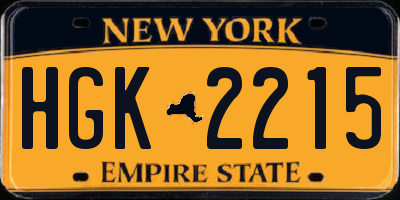 NEW YORK

HGK 2215

EMPIRE STATE